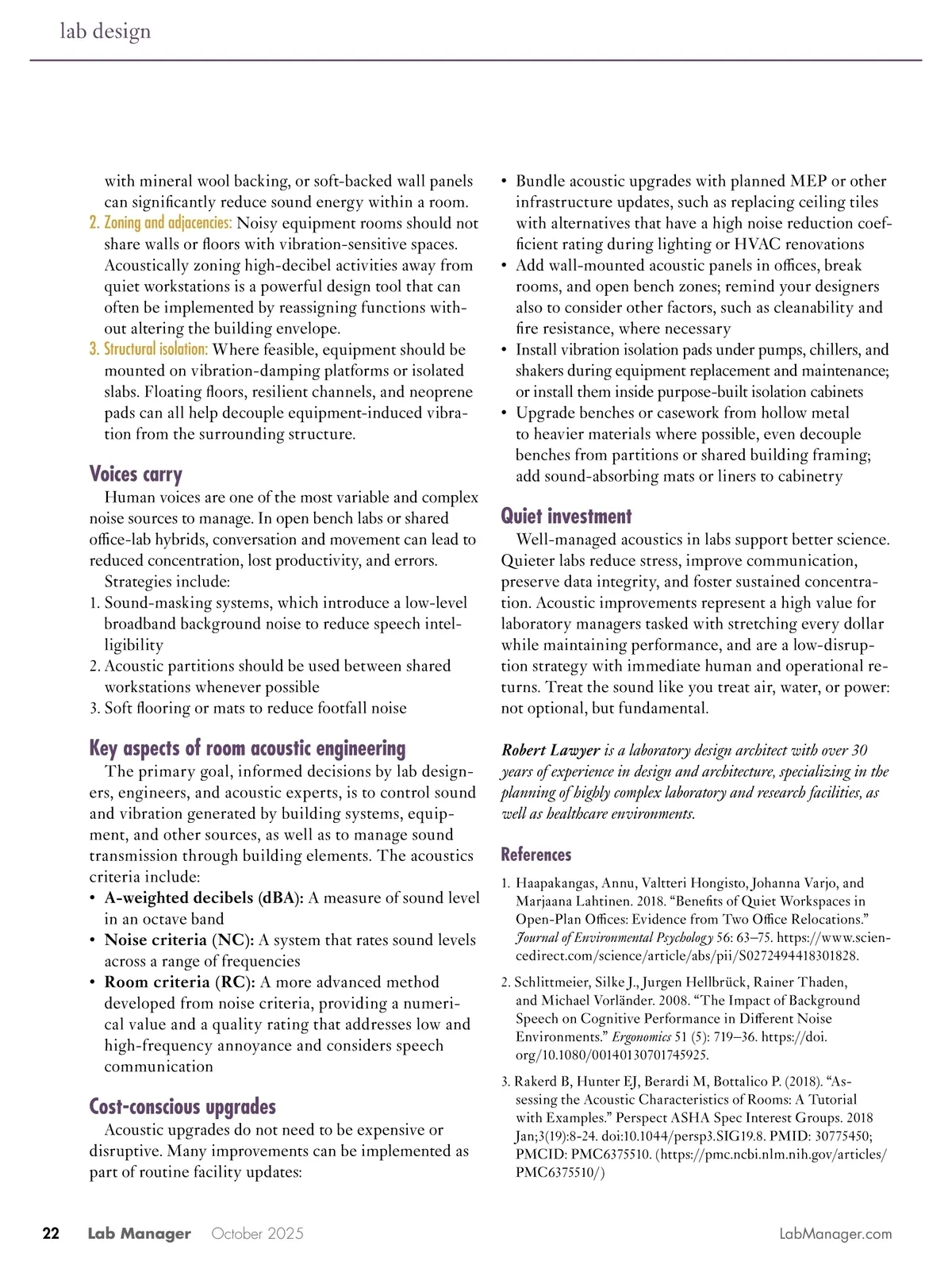 lab design

with mineral wool backing, or soft-backed wall panels can significantly reduce sound energy within a room.

2. Zoning and adjacencies: Noisy equipment rooms should not share walls or floors with vibration-sensitive spaces. Acoustically zoning high-decibel activities away from quiet workstations is a powerful design tool that can often be implemented by reassigning functions without altering the building envelope.

3. Structural isolation: Where feasible, equipment should be mounted on vibration-damping platforms or isolated slabs. Floating floors, resilient channels, and neoprene pads can all help decouple equipment-induced vibration from the surrounding structure.

Voices carry

Human voices are one of the most variable and complex noise sources to manage. In open bench labs or shared office-lab hybrids, conversation and movement can lead to reduced concentration, lost productivity, and errors.

Strategies include:

1. Sound-masking systems, which introduce a low-level broadband background noise to reduce speech intelligibility
2. Acoustic partitions should be used between shared workstations whenever possible
3. Soft flooring or mats to reduce footfall noise

Key aspects of room acoustic engineering

The primary goal, informed decisions by lab designers, engineers, and acoustic experts, is to control sound and vibration generated by building systems, equipment, and other sources, as well as to manage sound transmission through building elements. The acoustics criteria include:

• A-weighted decibels (dBA): A measure of sound level in an octave band
• Noise criteria (NC): A system that rates sound levels across a range of frequencies
• Room criteria (RC): A more advanced method developed from noise criteria, providing a numerical value and a quality rating that addresses low and high-frequency annoyance and considers speech communication

Cost-conscious upgrades

Acoustic upgrades do not need to be expensive or disruptive. Many improvements can be implemented as part of routine facility updates:

• Bundle acoustic upgrades with planned MEP or other infrastructure updates, such as replacing ceiling tiles with alternatives that have a high noise reduction coefficient rating during lighting or HVAC renovations
• Add wall-mounted acoustic panels in offices, break rooms, and open bench zones; remind your designers also to consider other factors, such as cleanability and fire resistance, where necessary
• Install vibration isolation pads under pumps, chillers, and shakers during equipment replacement and maintenance; or install them inside purpose-built isolation cabinets
• Upgrade benches or casework from hollow metal to heavier materials where possible, even decouple benches from partitions or shared building framing; add sound-absorbing mats or liners to cabinetry

Quiet investment

Well-managed acoustics in labs support better science. Quieter labs reduce stress, improve communication, preserve data integrity, and foster sustained concentration. Acoustic improvements represent a high value for laboratory managers tasked with stretching every dollar while maintaining performance, and are a low-disruption strategy with immediate human and operational returns. Treat the sound like you treat air, water, or power: not optional, but fundamental.

Robert Lawyer is a laboratory design architect with over 30 years of experience in design and architecture, specializing in the planning of highly complex laboratory and research facilities, as well as healthcare environments.

References

1. Haapakangas, Annu, Valtteri Hongisto, Johanna Varjo, and Marjaana Lahtinen. 2018. “Benefits of Quiet Workspaces in Open-Plan Offices: Evidence from Two Office Relocations.” Journal of Environmental Psychology 56: 63–75. https://www.sciencedirect.com/science/article/abs/pii/S0272494418301828.

2. Schlittmeier, Silke J., Jurgen Hellbrück, Rainer Thaden, and Michael Vorländer. 2008. “The Impact of Background Speech on Cognitive Performance in Different Noise Environments.” Ergonomics 51 (5): 719–36. https://doi.org/10.1080/00140130701745925.

3. Rakerd B, Hunter EJ, Berardi M, Bottalico P. (2018). “Assessing the Acoustic Characteristics of Rooms: A Tutorial with Examples.” Perspect ASHA Spec Interest Groups. 2018 Jan;3(19):8-24. doi:10.1044/persp3.SIG19.8. PMID: 30775450; PMCID: PMC6375510. (https://pmc.ncbi.nlm.nih.gov/articles/PMC6375510/)

22 Lab Manager October 2025 LabManager.com